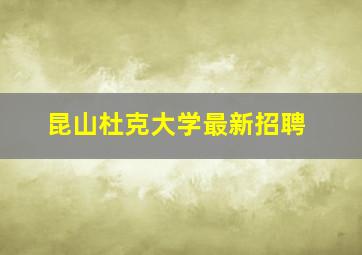 昆山杜克大学最新招聘